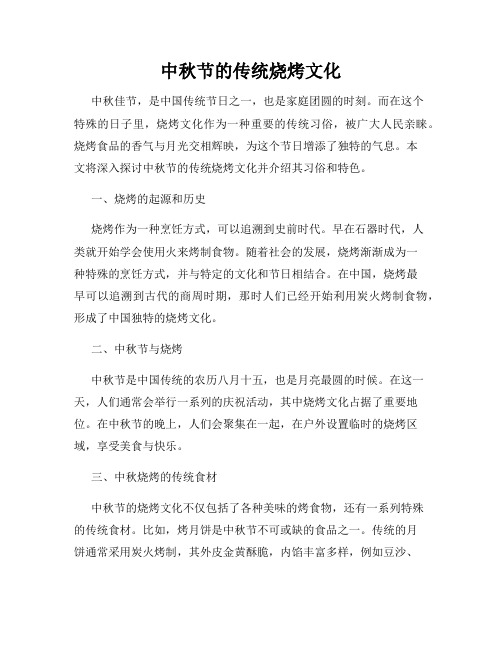 中秋节的传统烧烤文化

中秋佳节，是中国传统节日之一，也是家庭团圆的时刻。而在这个特殊的日子里，烧烤文化作为一种重要的传统习俗，被广大人民亲睐。烧烤食品的香气与月光交相辉映，为这个节日增添了独特的气息。本文将深入探讨中秋节的传统烧烤文化并介绍其习俗和特色。

一、烧烤的起源和历史

烧烤作为一种烹饪方式，可以追溯到史前时代。早在石器时代，人类就开始学会使用火来烤制食物。随着社会的发展，烧烤渐渐成为一种特殊的烹饪方式，并与特定的文化和节日相结合。在中国，烧烤最早可以追溯到古代的商周时期，那时人们已经开始利用炭火烤制食物，形成了中国独特的烧烤文化。

二、中秋节与烧烤

中秋节是中国传统的农历八月十五，也是月亮最圆的时候。在这一天，人们通常会举行一系列的庆祝活动，其中烧烤文化占据了重要地位。在中秋节的晚上，人们会聚集在一起，在户外设置临时的烧烤区域，享受美食与快乐。

三、中秋烧烤的传统食材

中秋节的烧烤文化不仅包括了各种美味的烤食物，还有一系列特殊的传统食材。比如，烤月饼是中秋节不可或缺的食品之一。传统的月饼通常采用炭火烤制，其外皮金黄酥脆，内馅丰富多样，例如豆沙、